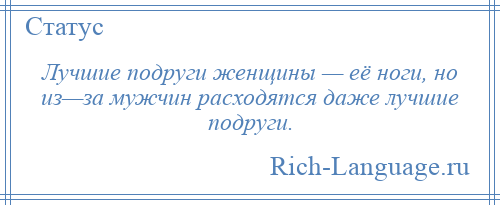 Статус

Лучшие подруги женщины — её ноги, но из—за мужчин расходятся даже лучшие подруги.

Rich-Language.ru